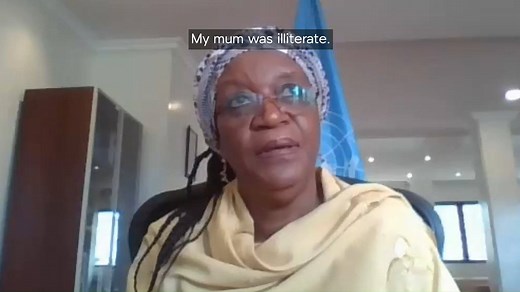 My mum was illiterate.